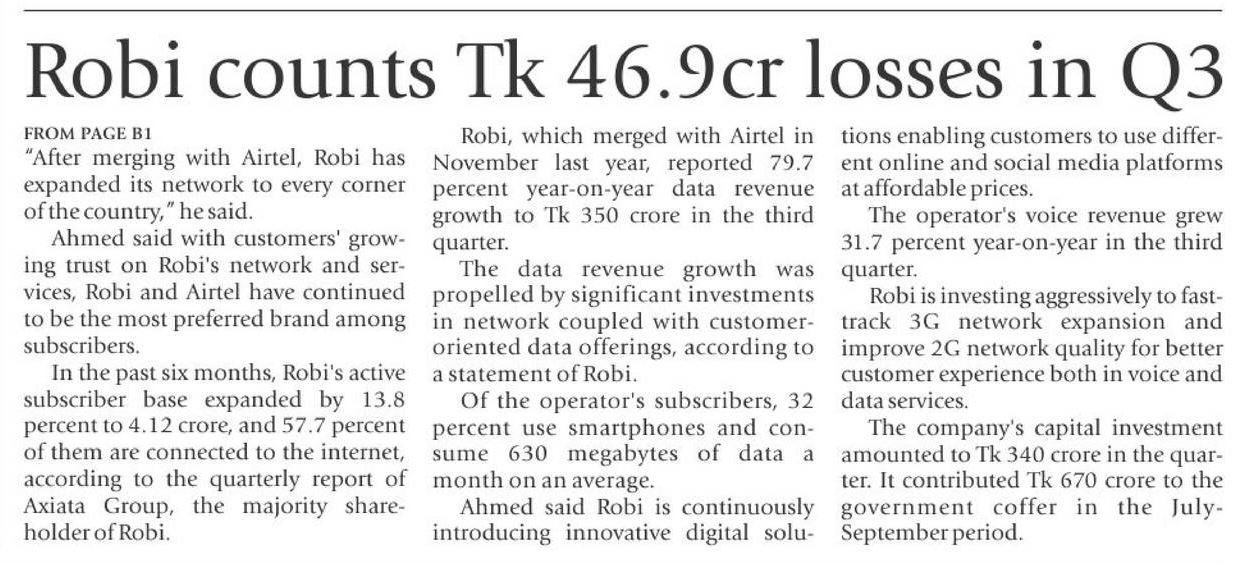 Robi counts Tk 46.9cr losses in Q3

FROM PAGE B1

"After merging with Airtel, Robi has expanded its network to every corner of the country," he said.

Ahmed said with customers' growing trust on Robi's network and services, Robi and Airtel have continued to be the most preferred brand among subscribers.

In the past six months, Robi's active subscriber base expanded by 13.8 percent to 4.12 crore, and 57.7 percent of them are connected to the internet, according to the quarterly report of Axiata Group, the majority shareholder of Robi.

Robi, which merged with Airtel in November last year, reported 79.7 percent year-on-year data revenue growth to Tk 350 crore in the third quarter.

The data revenue growth was propelled by significant investments in network coupled with customer-oriented data offerings, according to a statement of Robi.

Of the operator's subscribers, 32 percent use smartphones and consume 630 megabytes of data a month on an average.

Ahmed said Robi is continuously introducing innovative digital solutions enabling customers to use different online and social media platforms at affordable prices.

The operator's voice revenue grew 31.7 percent year-on-year in the third quarter.

Robi is investing aggressively to fast-track 3G network expansion and improve 2G network quality for better customer experience both in voice and data services.

The company's capital investment amounted to Tk 340 crore in the quarter. It contributed Tk 670 crore to the government coffer in the July-September period.